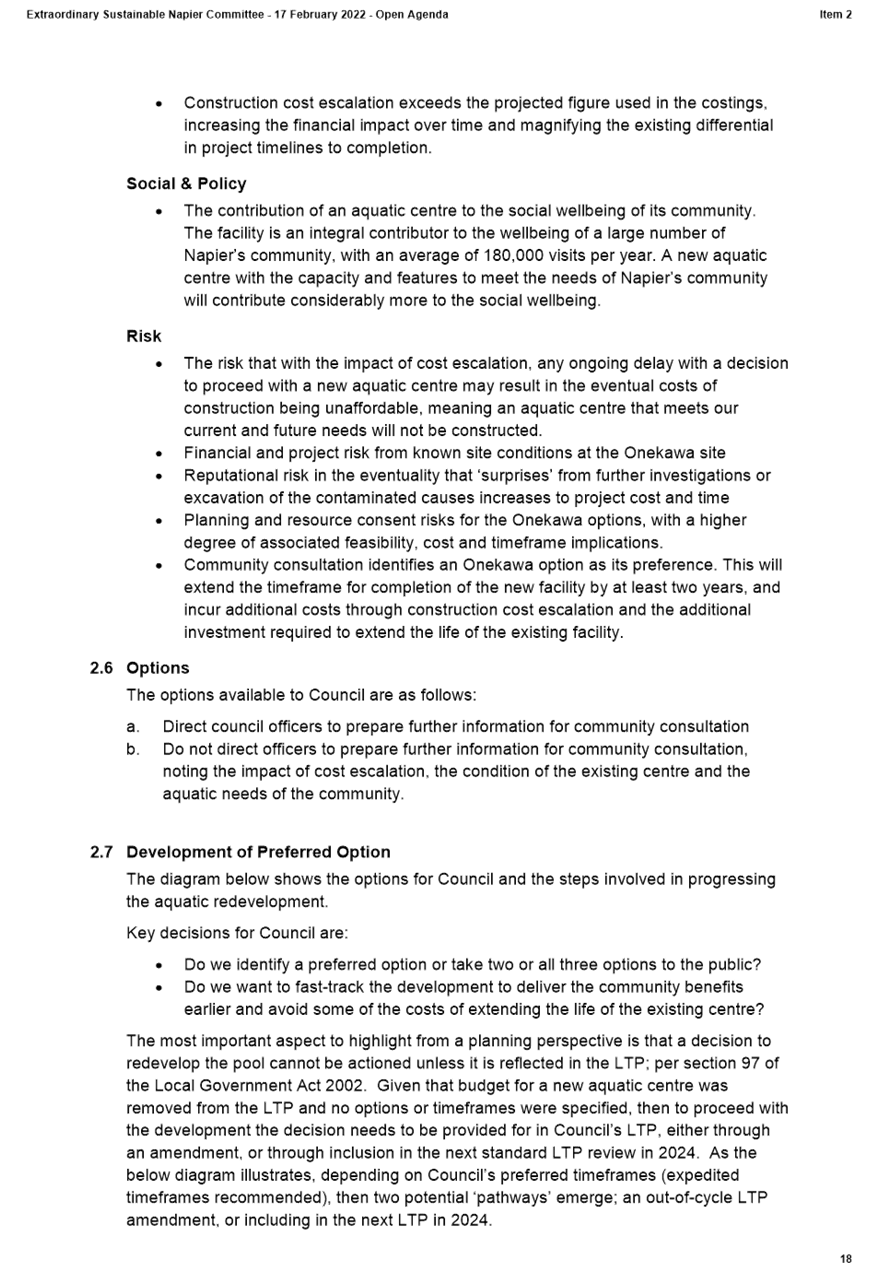 Extraordinary Sustainable Napier Committee - 17 February 2022 - Open Agenda

Item 2

• Construction cost escalation exceeds the projected figure used in the costings, increasing the financial impact over time and magnifying the existing differential in project timelines to completion.

Social & Policy

• The contribution of an aquatic centre to the social wellbeing of its community. The facility is an integral contributor to the wellbeing of a large number of Napier's community, with an average of 180,000 visits per year. A new aquatic centre with the capacity and features to meet the needs of Napier's community will contribute considerably more to the social wellbeing.

Risk

• The risk that with the impact of cost escalation, any ongoing delay with a decision to proceed with a new aquatic centre may result in the eventual costs of construction being unaffordable, meaning an aquatic centre that meets our current and future needs will not be constructed.
• Financial and project risk from known site conditions at the Onekawa site
• Reputational risk in the eventuality that 'surprises' from further investigations or excavation of the contaminated causes increases to project cost and time
• Planning and resource consent risks for the Onekawa options, with a higher degree of associated feasibility, cost and timeframe implications.
• Community consultation identifies an Onekawa option as its preference. This will extend the timeframe for completion of the new facility by at least two years, and incur additional costs through construction cost escalation and the additional investment required to extend the life of the existing facility.

2.6 Options

The options available to Council are as follows:

a. Direct council officers to prepare further information for community consultation
b. Do not direct officers to prepare further information for community consultation, noting the impact of cost escalation, the condition of the existing centre and the aquatic needs of the community.

2.7 Development of Preferred Option

The diagram below shows the options for Council and the steps involved in progressing the aquatic redevelopment.

Key decisions for Council are:

• Do we identify a preferred option or take two or all three options to the public?
• Do we want to fast-track the development to deliver the community benefits earlier and avoid some of the costs of extending the life of the existing centre?

The most important aspect to highlight from a planning perspective is that a decision to redevelop the pool cannot be actioned unless it is reflected in the LTP; per section 97 of the Local Government Act 2002. Given that budget for a new aquatic centre was removed from the LTP and no options or timeframes were specified, then to proceed with the development the decision needs to be provided for in Council's LTP, either through an amendment, or through inclusion in the next standard LTP review in 2024. As the below diagram illustrates, depending on Council's preferred timeframes (expedited timeframes recommended), then two potential 'pathways' emerge; an out-of-cycle LTP amendment, or including in the next LTP in 2024.

18